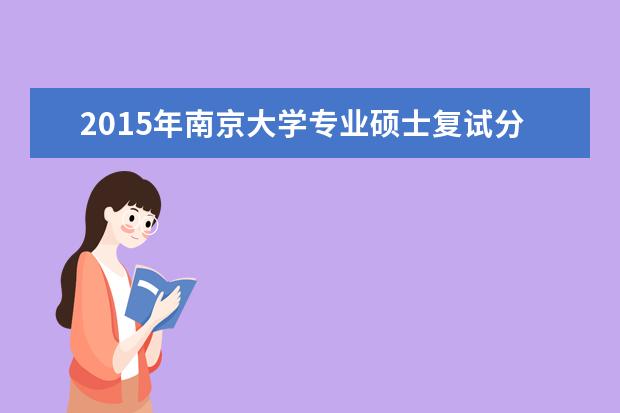 2015年南京大学专业硕士复试分